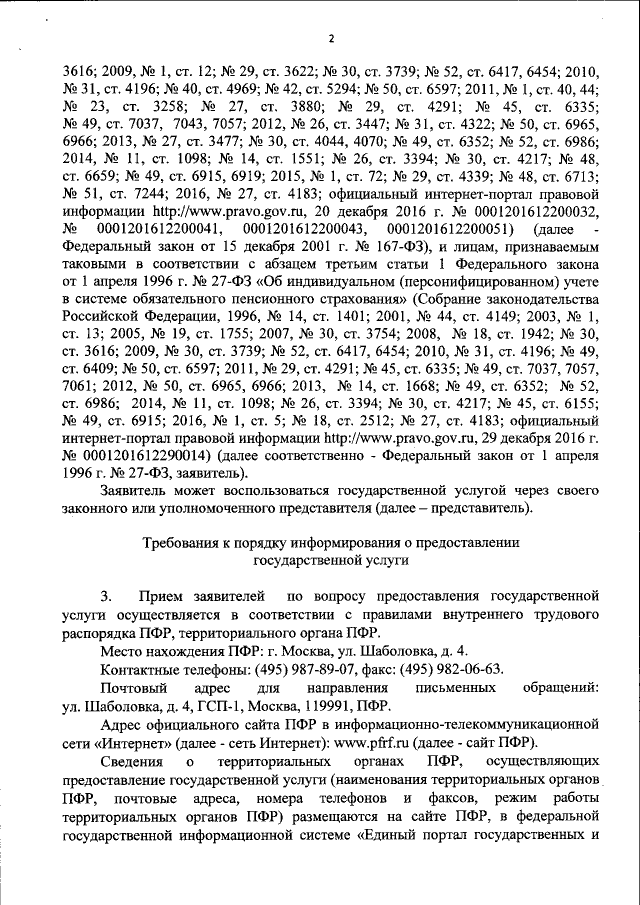 2

3616; 2009, № 1, ст. 12; № 29, ст. 3622; № 30, ст. 3739; № 52, ст. 6417, 6454; 2010, № 31, ст. 4196; № 40, ст. 4969; № 42, ст. 5294; № 50, ст. 6597; 2011, № 1, ст. 40, 44; № 23, ст. 3258; № 27, ст. 3880; № 29, ст. 4291; № 45, ст. 6335; № 49, ст. 7037, 7043, 7057; 2012, № 26, ст. 3447; № 31, ст. 4322; № 50, ст. 6965, 6966; 2013, № 27, ст. 3477; № 30, ст. 4044, 4070; № 49, ст. 6352; № 52, ст. 6986; 2014, № 11, ст. 1098; № 14, ст. 1551; № 26, ст. 3394; № 30, ст. 4217; № 48, ст. 6659; № 49, ст. 6915, 6919; 2015, № 1, ст. 72; № 29, ст. 4339; № 48, ст. 6713; № 51, ст. 7244; 2016, № 27, ст. 4183; официальный интернет-портал правовой информации http://www.pravo.gov.ru, 20 декабря 2016 г. № 0001201612200032, № 0001201612200041, 0001201612200043, 0001201612200051) (далее - Федеральный закон от 15 декабря 2001 г. № 167-ФЗ), и лицам, признаваемым таковыми в соответствии с абзацем третьим статьи 1 Федерального закона от 1 апреля 1996 г. № 27-ФЗ «Об индивидуальном (персонифицированном) учете в системе обязательного пенсионного страхования» (Собрание законодательства Российской Федерации, 1996, № 14, ст. 1401; 2001, № 44, ст. 4149; 2003, № 1, ст. 13; 2005, № 19, ст. 1755; 2007, № 30, ст. 3754; 2008, № 18, ст. 1942; № 30, ст. 3616; 2009, № 30, ст. 3739; № 52, ст. 6417, 6454; 2010, № 31, ст. 4196; № 49, ст. 6409; № 50, ст. 6597; 2011, № 29, ст. 4291; № 45, ст. 6335; № 49, ст. 7037, 7057, 7061; 2012, № 50, ст. 6965, 6966; 2013, № 14, ст. 1668; № 49, ст. 6352; № 52, ст. 6986; 2014, № 11, ст. 1098; № 26, ст. 3394; № 30, ст. 4217; № 45, ст. 6155; № 49, ст. 6915; 2016, № 1, ст. 5; № 18, ст. 2512; № 27, ст. 4183; официальный интернет-портал правовой информации http://www.pravo.gov.ru, 29 декабря 2016 г. № 0001201612290014) (далее соответственно - Федеральный закон от 1 апреля 1996 г. № 27-ФЗ, заявитель).

Заявитель может воспользоваться государственной услугой через своего законного или уполномоченного представителя (далее – представитель).

Требования к порядку информирования о предоставлении государственной услуги

3. Прием заявителей по вопросу предоставления государственной услуги осуществляется в соответствии с правилами внутреннего трудового распорядка ПФР, территориального органа ПФР.

Место нахождения ПФР: г. Москва, ул. Шаболовка, д. 4.

Контактные телефоны: (495) 987-89-07, факс: (495) 982-06-63.

Почтовый адрес для направления письменных обращений: ул. Шаболовка, д. 4, ГСП-1, Москва, 119991, ПФР.

Адрес официального сайта ПФР в информационно-телекоммуникационной сети «Интернет» (далее - сеть Интернет): www.pfrf.ru (далее - сайт ПФР).

Сведения о территориальных органах ПФР, осуществляющих предоставление государственной услуги (наименования территориальных органов ПФР, почтовые адреса, номера телефонов и факсов, режим работы территориальных органов ПФР) размещаются на сайте ПФР, в федеральной государственной информационной системе «Единый портал государственных и